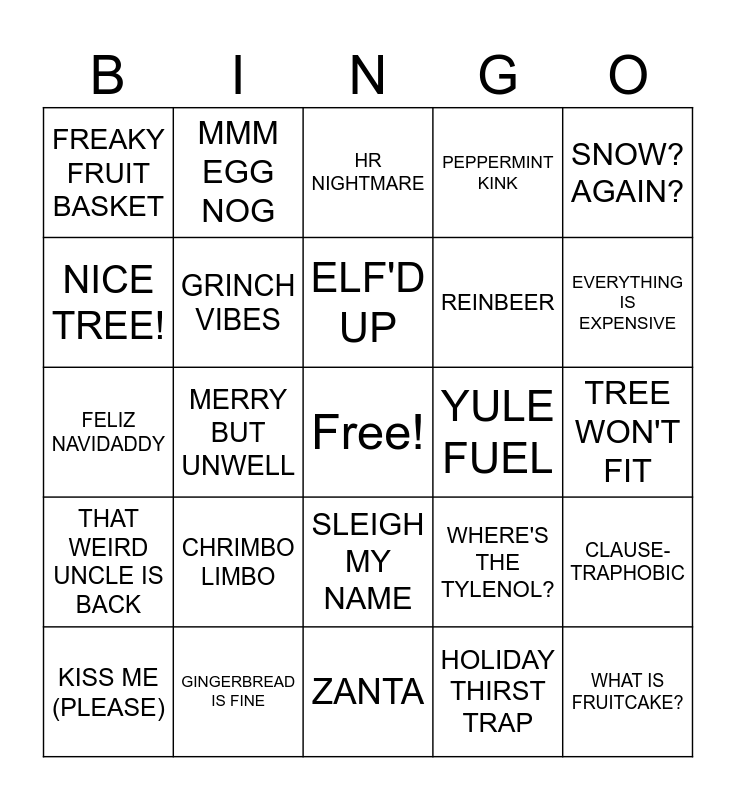 | B | I | N | G | O |
|---|---|---|---|---|
| FREAKY FRUIT BASKET | MMM EGG NOG | HR NIGHTMARE | PEPPERMINT KINK | SNOW? AGAIN? |
| NICE TREE! | GRINCH VIBES | ELF'D UP | REINBEER | EVERYTHING IS EXPENSIVE |
| FELIZ NAVIDADDY | MERRY BUT UNWELL | Free! | YULE FUEL | TREE WON'T FIT |
| THAT WEIRD UNCLE IS BACK | CHRIMBO LIMBO | SLEIGH MY NAME | WHERE'S THE TYLENOL? | CLAUSE-TRAPHOBIC |
| KISS ME (PLEASE) | GINGERBREAD IS FINE | ZANTA | HOLIDAY THIRST TRAP | WHAT IS FRUITCAKE? |